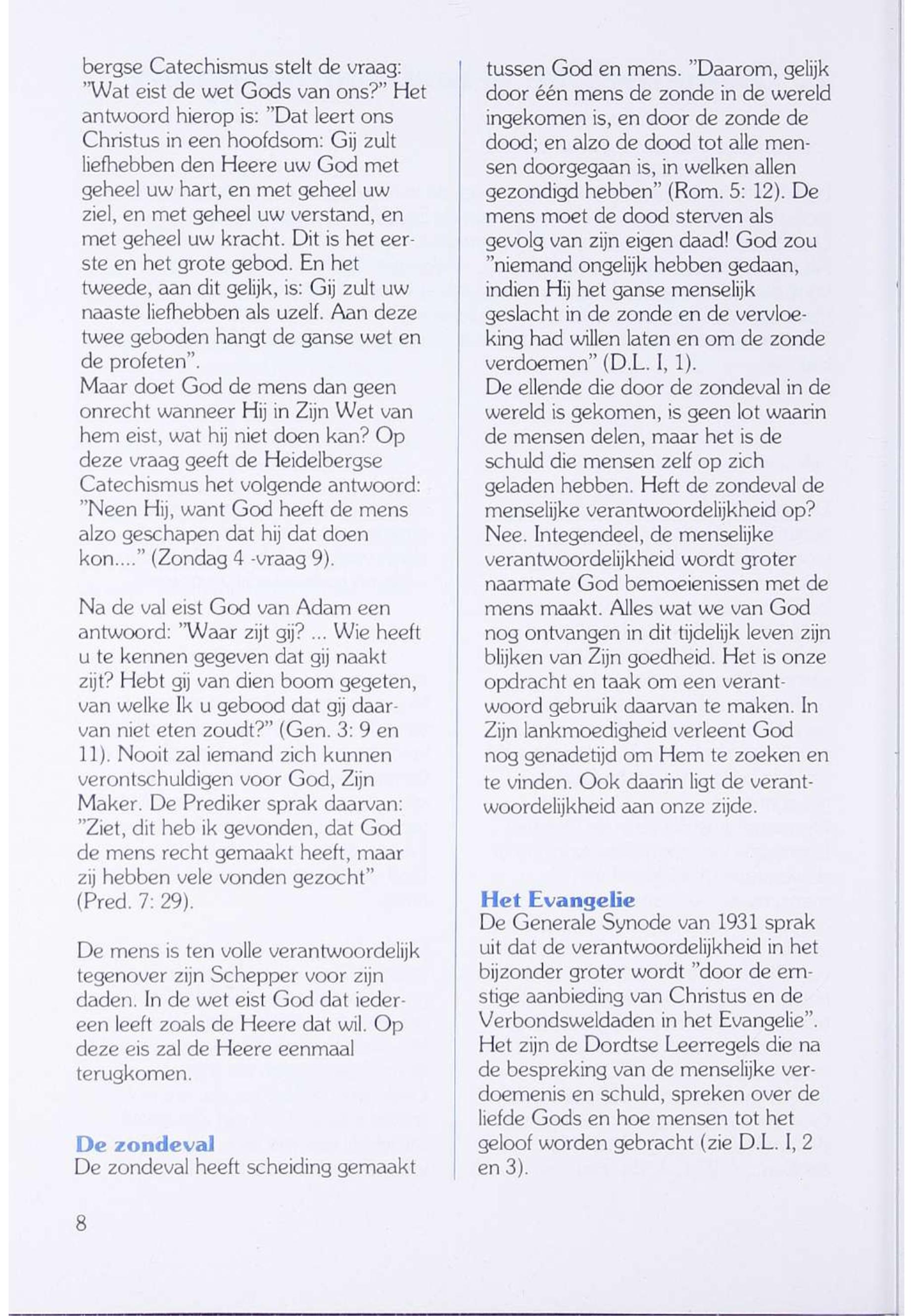 bergse Catechismus stelt de vraag: "Wat eist de wet Gods van ons?" Het antwoord hierop is: "Dat leert ons Christus in een hoofdsom: Gij zult liefhebben den Heere uw God met geheel uw hart, en met geheel uw ziel, en met geheel uw verstand, en met geheel uw kracht. Dit is het eerste en het grote gebod. En het tweede, aan dit gelijk, is: Gij zult uw naaste liefhebben als uzelf. Aan deze twee geboden hangt de ganse wet en de profeten".
Maar doet God de mens dan geen onrecht wanneer Hij in Zijn Wet van hem eist, wat hij niet doen kan? Op deze vraag geeft de Heidelbergse Catechismus het volgende antwoord: "Neen Hij, want God heeft de mens alzo geschapen dat hij dat doen kon...." (Zondag 4 -vraag 9).

Na de val eist God van Adam een antwoord: "Waar zijt gij? ... Wie heeft u te kennen gegeven dat gij naakt zijt? Hebt gij van dien boom gegeten, van welke Ik u gebood dat gij daarvan niet eten zoudt?" (Gen. 3: 9 en 11). Nooit zal iemand zich kunnen verontschuldigen voor God, Zijn Maker. De Prediker sprak daarvan: "Ziet, dit heb ik gevonden, dat God de mens recht gemaakt heeft, maar zij hebben vele vonden gezocht" (Pred. 7: 29).

De mens is ten volle verantwoordelijk tegenover zijn Schepper voor zijn daden. In de wet eist God dat iedereen leeft zoals de Heere dat wil. Op deze eis zal de Heere eenmaal terugkomen.

De zondeval
De zondeval heeft scheiding gemaakt tussen God en mens. "Daarom, gelijk door één mens de zonde in de wereld ingekomen is, en door de zonde de dood; en alzo de dood tot alle mensen doorgegaan is, in welken allen gezondigd hebben" (Rom. 5: 12). De mens moet de dood sterven als gevolg van zijn eigen daad! God zou "niemand ongelijk hebben gedaan, indien Hij het ganse menselijk geslacht in de zonde en de vervloeking had willen laten en om de zonde verdoemen" (D.L. I, 1).
De ellende die door de zondeval in de wereld is gekomen, is geen lot waarin de mensen delen, maar het is de schuld die mensen zelf op zich geladen hebben. Heft de zondeval de menselijke verantwoordelijkheid op? Nee. Integendeel, de menselijke verantwoordelijkheid wordt groter naarmate God bemoeienissen met de mens maakt. Alles wat we van God nog ontvangen in dit tijdelijk leven zijn blijken van Zijn goedheid. Het is onze opdracht en taak om een verantwoord gebruik daarvan te maken. In Zijn lankmoedigheid verleent God nog genadetijd om Hem te zoeken en te vinden. Ook daarin ligt de verantwoordelijkheid aan onze zijde.

Het Evangelie
De Generale Synode van 1931 sprak uit dat de verantwoordelijkheid in het bijzonder groter wordt "door de ernstige aanbieding van Christus en de Verbondsweldaden in het Evangelie". Het zijn de Dordtse Leerregels die na de bespreking van de menselijke verdoemenis en schuld, spreken over de liefde Gods en hoe mensen tot het geloof worden gebracht (zie D.L. I, 2 en 3).

8